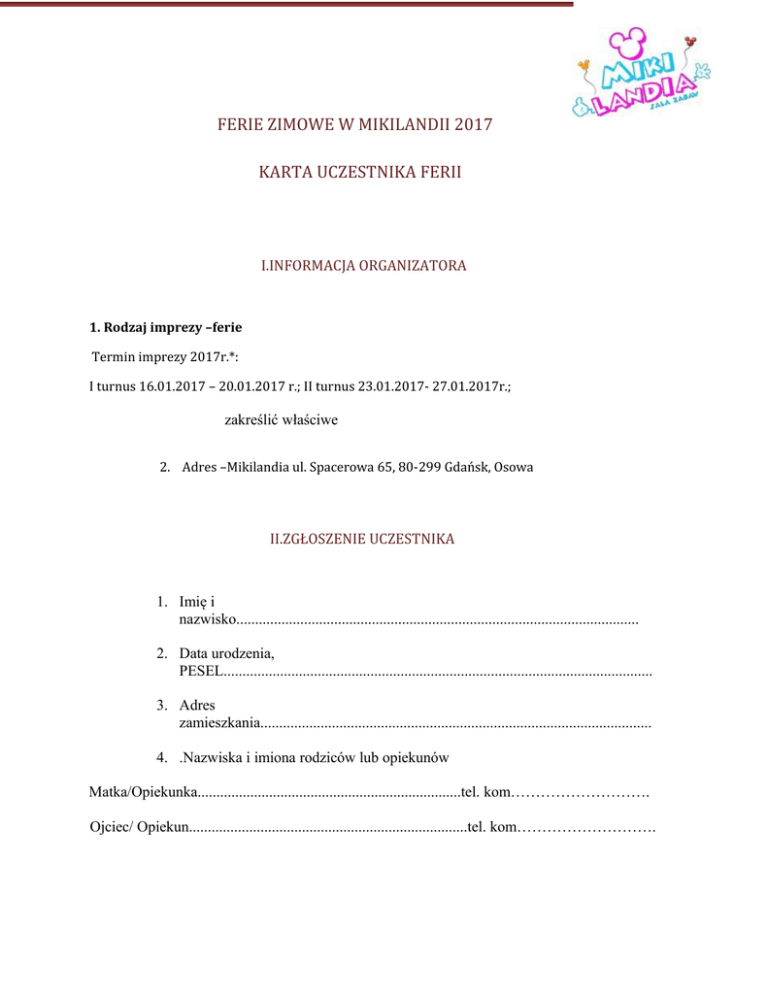 MIKI LANDIA SALA ZABAW

FERIE ZIMOWE W MIKILANDII 2017

KARTA UCZESTNIKA FERII

I.INFORMACJA ORGANIZATORA

1. Rodzaj imprezy –ferie

Termin imprezy 2017r.*:

I turnus 16.01.2017 – 20.01.2017 r.; II turnus 23.01.2017- 27.01.2017r.;

zakreślić właściwe

2. Adres –Mikilandia ul. Spacerowa 65, 80-299 Gdańsk, Osowa

II.ZGŁOSZENIE UCZESTNIKA

1. Imię i nazwisko____

2. Data urodzenia, PESEL____

3. Adres zamieszkania____

4. .Nazwiska i imiona rodziców lub opiekunów

Matka/Opiekunka____tel. kom____

Ojciec/ Opiekun____tel. kom____